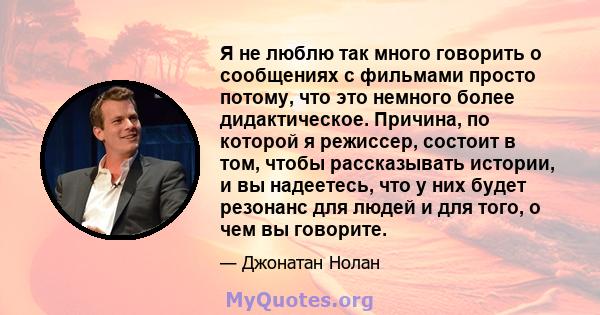 Я не люблю так много говорить о сообщениях с фильмами просто потому, что это немного более дидактическое. Причина, по которой я режиссер, состоит в том, чтобы рассказывать истории, и вы надеетесь, что у них будет резонанс для людей и для того, о чем вы говорите.

— Джонатан Нолан

MyQuotes.org